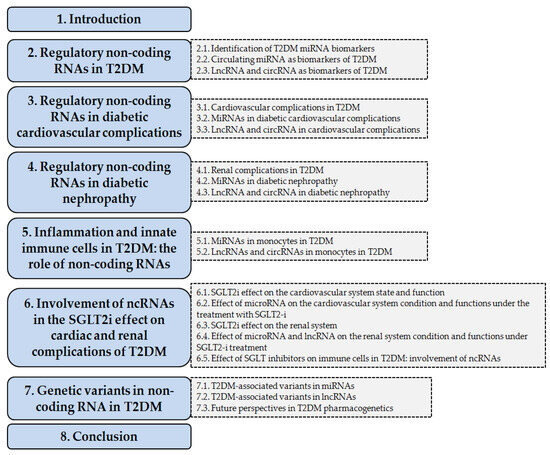 1. Introduction

2. Regulatory non-coding RNAs in T2DM

2.1. Identification of T2DM miRNA biomarkers
2.2. Circulating miRNA as biomarkers of T2DM
2.3. LncRNA and circRNA as biomarkers of T2DM

3. Regulatory non-coding RNAs in diabetic cardiovascular complications

3.1. Cardiovascular complications in T2DM
3.2. MiRNAs in diabetic cardiovascular complications
3.3. LncRNA and circRNA in cardiovascular complications

4. Regulatory non-coding RNAs in diabetic nephropathy

4.1. Renal complications in T2DM
4.2. MiRNAs in diabetic nephropathy
4.3. LncRNA and circRNA in diabetic nephropathy

5. Inflammation and innate immune cells in T2DM: the role of non-coding RNAs

5.1. MiRNAs in monocytes in T2DM
5.2. LncRNAs and circRNAs in monocytes in T2DM

6. Involvement of ncRNAs in the SGLT2i effect on cardiac and renal complications of T2DM

6.1. SGLT2i effect on the cardiovascular system state and function
6.2. Effect of microRNA on the cardiovascular system condition and functions under the treatment with SGLT2-i
6.3. SGLT2i effect on the renal system
6.4. Effect of microRNA and lncRNA on the renal system condition and functions under SGLT2-i treatment
6.5. Effect of SGLT inhibitors on immune cells in T2DM: involvement of ncRNAs

7. Genetic variants in non-coding RNA in T2DM

7.1. T2DM-associated variants in miRNAs
7.2. T2DM-associated variants in lncRNAs
7.3. Future perspectives in T2DM pharmacogenetics

8. Conclusion